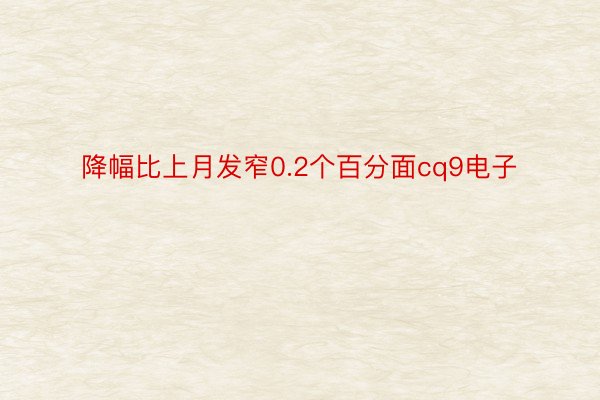 降幅比上月发窄0.2个百分面cq9电子